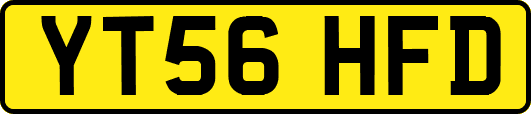 YT56 HFD